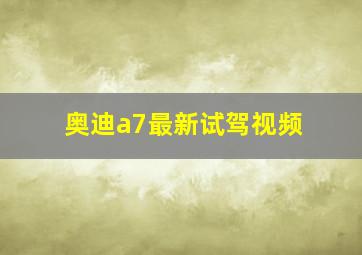 奥迪a7最新试驾视频